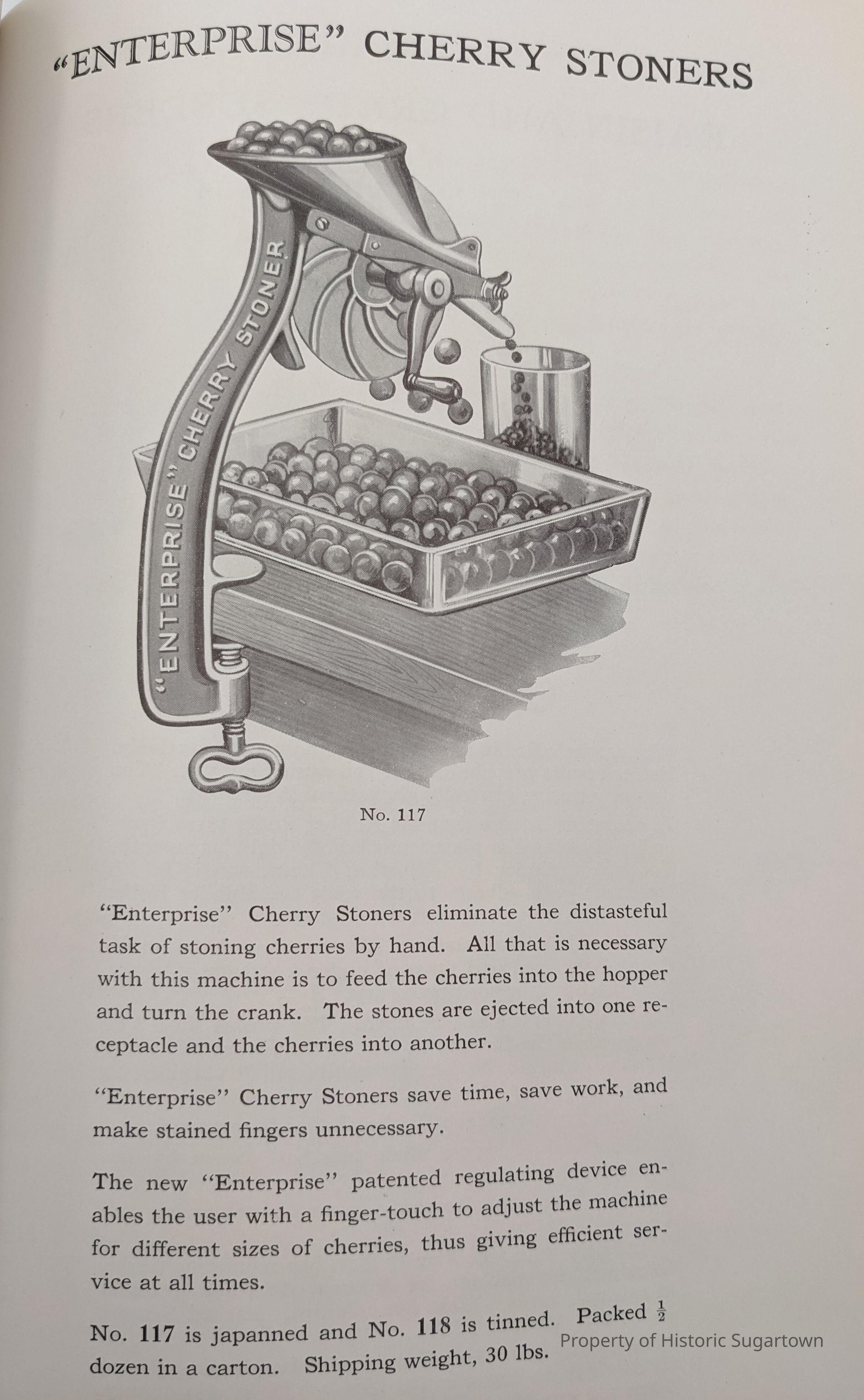 "ENTERPRISE" CHERRY STONERS

"ENTERPRISE" CHERRY STONER

No. 117

"Enterprise" Cherry Stoners eliminate the distasteful task of stoning cherries by hand. All that is necessary with this machine is to feed the cherries into the hopper and turn the crank. The stones are ejected into one receptacle and the cherries into another.

"Enterprise" Cherry Stoners save time, save work, and make stained fingers unnecessary.

The new "Enterprise" patented regulating device enables the user with a finger-touch to adjust the machine for different sizes of cherries, thus giving efficient service at all times.

No. 117 is japanned and No. 118 is tinned. Packed $\frac{1}{2}$ dozen in a carton. Shipping weight, 30 lbs.

Property of Historic Sugartown